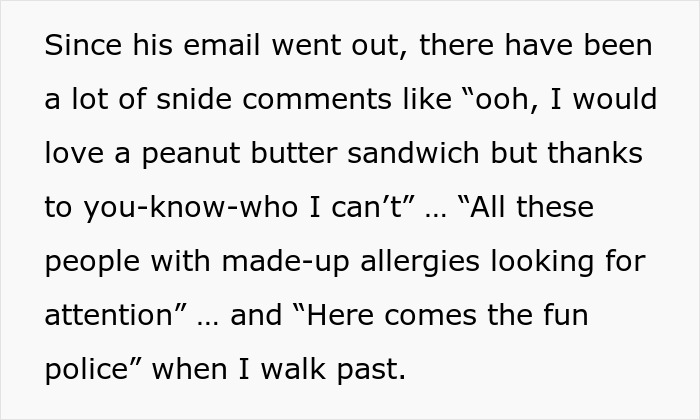 Since his email went out, there have been a lot of snide comments like "ooh, I would love a peanut butter sandwich but thanks to you-know-who I can't" … "All these people with made-up allergies looking for attention" … and "Here comes the fun police" when I walk past.